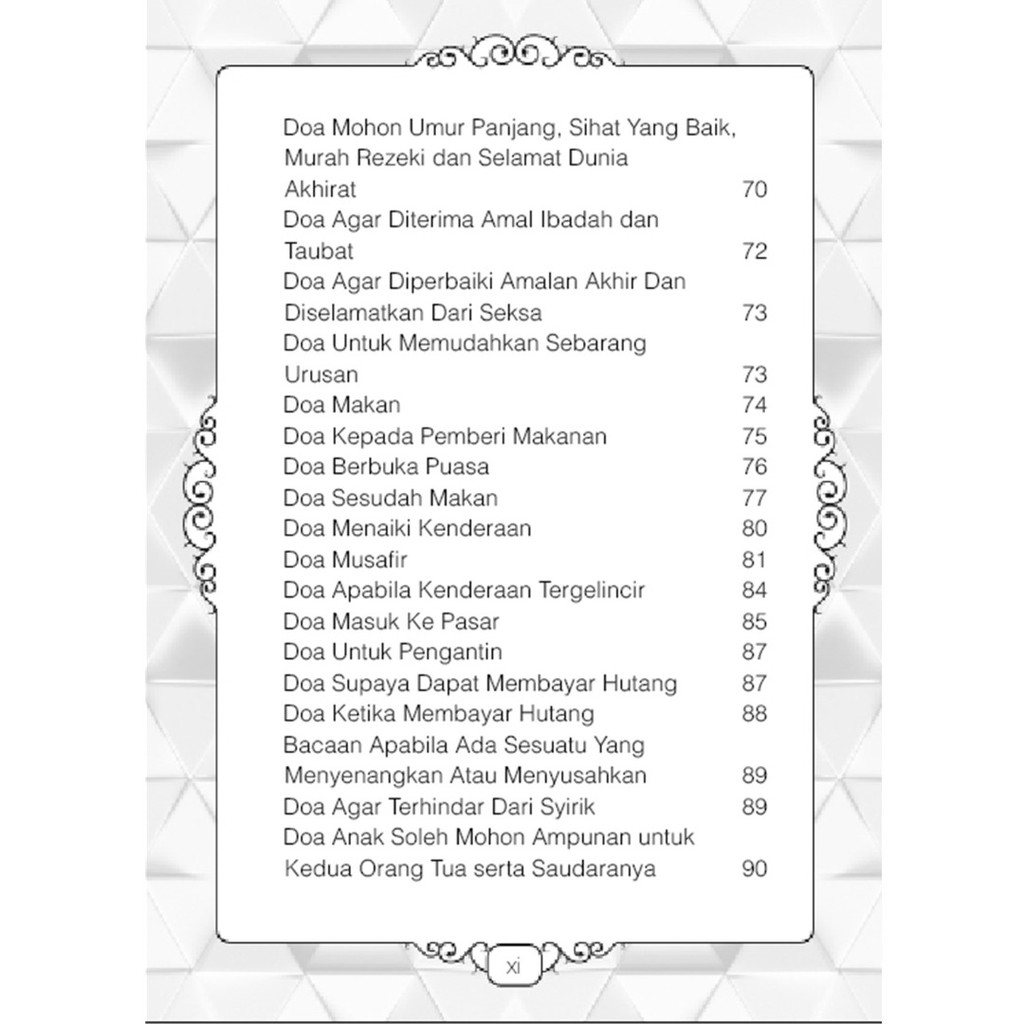 Doa Mohon Umur Panjang, Sihat Yang Baik, Murah Rezeki dan Selamat Dunia Akhirat 70

Doa Agar Diterima Amal Ibadah dan Taubat 72

Doa Agar Diperbaiki Amalan Akhir Dan Diselamatkan Dari Seksa 73

Doa Untuk Memudahkan Sebarang Urusan 73

Doa Makan 74

Doa Kepada Pemberi Makanan 75

Doa Berbuka Puasa 76

Doa Sesudah Makan 77

Doa Menaiki Kenderaan 80

Doa Musafir 81

Doa Apabila Kenderaan Tergelincir 84

Doa Masuk Ke Pasar 85

Doa Untuk Pengantin 87

Doa Supaya Dapat Membayar Hutang 87

Doa Ketika Membayar Hutang 88

Bacaan Apabila Ada Sesuatu Yang Menyenangkan Atau Menyusahkan 89

Doa Agar Terhindar Dari Syirik 89

Doa Anak Soleh Mohon Ampunan untuk Kedua Orang Tua serta Saudaranya 90

xi